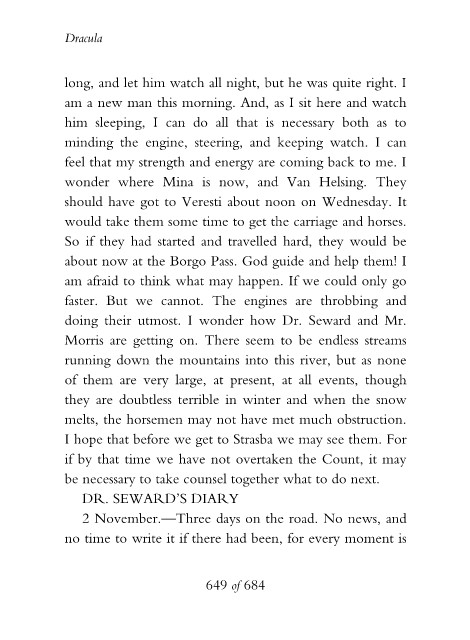 Dracula

long, and let him watch all night, but he was quite right. I am a new man this morning. And, as I sit here and watch him sleeping, I can do all that is necessary both as to minding the engine, steering, and keeping watch. I can feel that my strength and energy are coming back to me. I wonder where Mina is now, and Van Helsing. They should have got to Veresti about noon on Wednesday. It would take them some time to get the carriage and horses. So if they had started and travelled hard, they would be about now at the Borgo Pass. God guide and help them! I am afraid to think what may happen. If we could only go faster. But we cannot. The engines are throbbing and doing their utmost. I wonder how Dr. Seward and Mr. Morris are getting on. There seem to be endless streams running down the mountains into this river, but as none of them are very large, at present, at all events, though they are doubtless terrible in winter and when the snow melts, the horsemen may not have met much obstruction. I hope that before we get to Strasba we may see them. For if by that time we have not overtaken the Count, it may be necessary to take counsel together what to do next.

DR. SEWARD'S DIARY

2 November.—Three days on the road. No news, and no time to write it if there had been, for every moment is

649 of 684